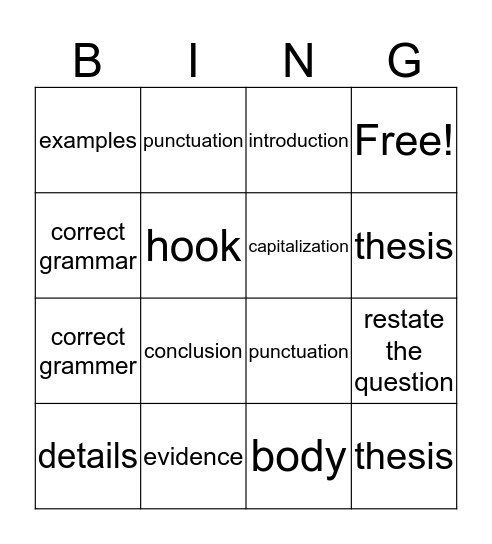 | B | I | N | G |
|---|---|---|---|
| examples | punctuation | introduction | Free! |
| correct grammar | hook | capitalization | thesis |
| correct grammer | conclusion | punctuation | restate the question |
| details | evidence | body | thesis |